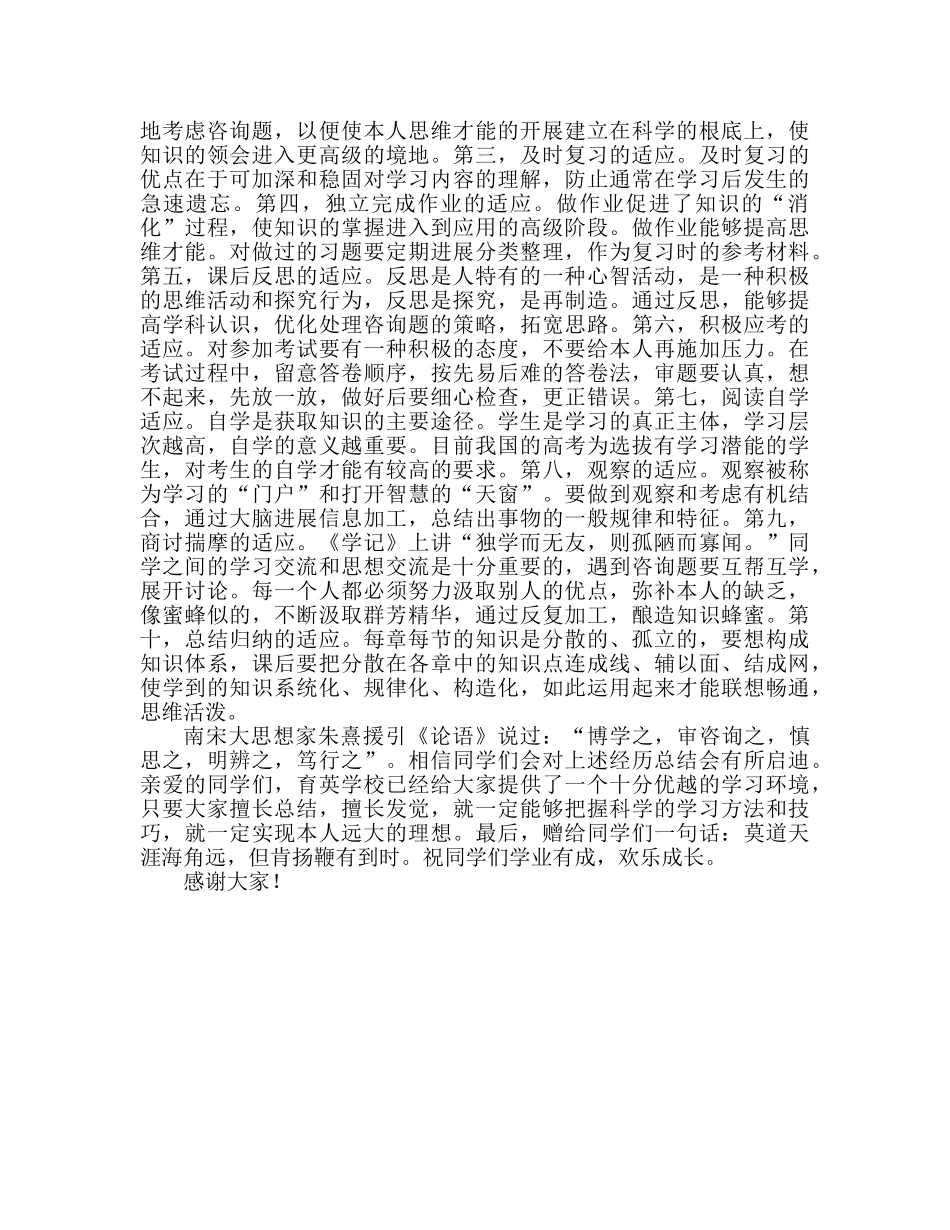 地考虑咨询题，以便使本人思维才能的开展建立在科学的根底上，使知识的领会进入更高级的境地。第三，及时复习的适应。及时复习的优点在于可加深和稳固对学习内容的理解，防止通常在学习后发生的急速遗忘。第四，独立完成作业的适应。做作业促进了知识的“消化”过程，使知识的掌握进入到应用的高级阶段。做作业能够提高思维才能。对做过的习题要定期进展分类整理，作为复习时的参考材料。第五，课后反思的适应。反思是人特有的一种心智活动，是一种积极的思维活动和探究行为，反思是探究，是再制造。通过反思，能够提高学科认识，优化处理咨询题的策略，拓宽思路。第六，积极应考的适应。对参加考试要有一种积极的态度，不要给本人再施加压力。在考试过程中，留意答卷顺序，按先易后难的答卷法，审题要认真，想不起来，先放一放，做好后要细心检查，更正错误。第七，阅读自学适应。自学是获取知识的主要途径。学生是学习的真正主体，学习层次越高，自学的意义越重要。目前我国的高考为选拔有学习潜能的学生，对考生的自学才能有较高的要求。第八，观察的适应。观察被称为学习的“门户”和打开智慧的“天窗”。要做到观察和考虑有机结合，通过大脑进展信息加工，总结出事物的一般规律和特征。第九，商讨揣摩的适应。《学记》上讲“独学而无友，则孤陋而寡闻。”同学之间的学习交流和思想交流是十分重要的，遇到咨询题要互帮互学，展开讨论。每一个人都必须努力汲取别人的优点，弥补本人的缺乏，像蜜蜂似的，不断汲取群芳精华，通过反复加工，酿造知识蜂蜜。第十，总结归纳的适应。每章每节的知识是分散的、孤立的，要想构成知识体系，课后要把分散在各章中的知识点连成线、辅以面、结成网，使学到的知识系统化、规律化、构造化，如此运用起来才能联想畅通，思维活泼。

南宋大思想家朱熹援引《论语》说过：“博学之，审咨询之，慎思之，明辨之，笃行之”。相信同学们会对上述经历总结会有所启迪。亲爱的同学们，育英学校已经给大家提供了一个十分优越的学习环境，只要大家擅长总结，擅长发觉，就一定能够把握科学的学习方法和技巧，就一定实现本人远大的理想。最后，赠给同学们一句话：莫道天涯海角远，但肯扬鞭有到时。祝同学们学业有成，欢乐成长。

感谢大家！